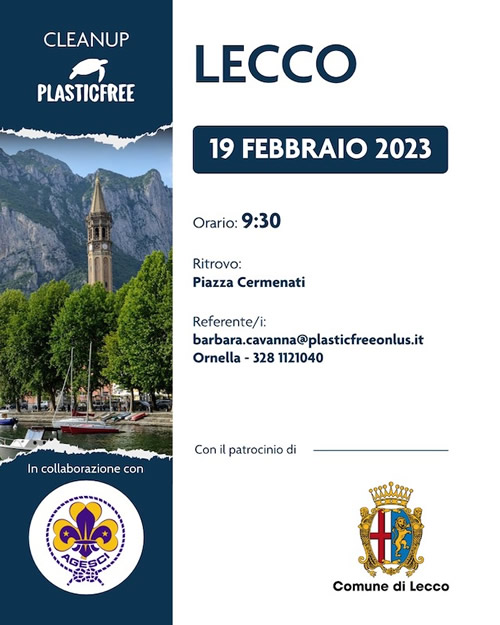 CLEANUP
PLASTICFREE

In collaborazione con

AGESCI

LECCO

19 FEBBRAIO 2023

Orario: 9:30

Ritrovo:
Piazza Cermenati

Referente/i:
barbara.cavanna@plasticfreeonlus.it
Ornella - 328 1121040

Con il patrocinio di

Comune di Lecco